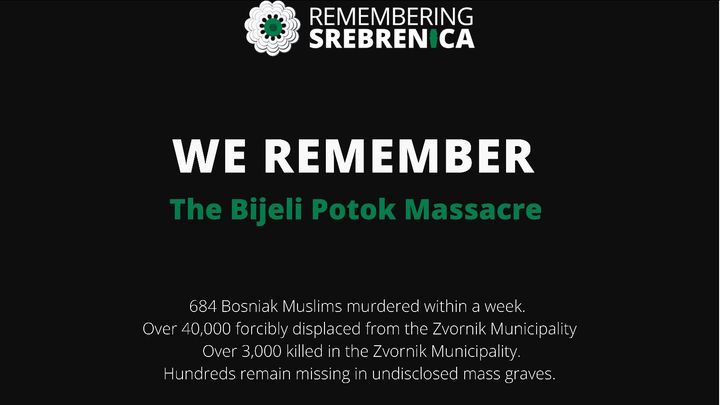 REMEMBERING
SREBRENICA

WE REMEMBER

The Bijeli Potok Massacre

684 Bosniak Muslims murdered within a week.
Over 40,000 forcibly displaced from the Zvornik Municipality
Over 3,000 killed in the Zvornik Municipality.
Hundreds remain missing in undisclosed mass graves.